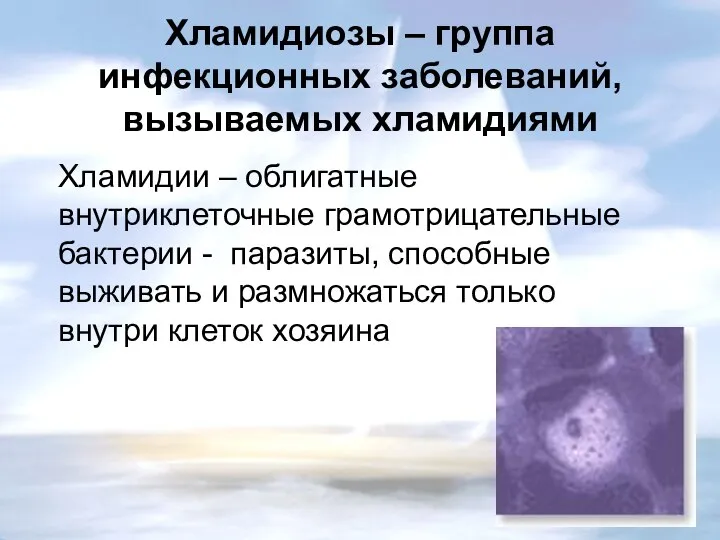 Хламидиозы – группа инфекционных заболеваний, вызываемых хламидиями

Хламидии – облигатные внутриклеточные грамотрицательные бактерии - паразиты, способные выживать и размножаться только внутри клеток хозяина